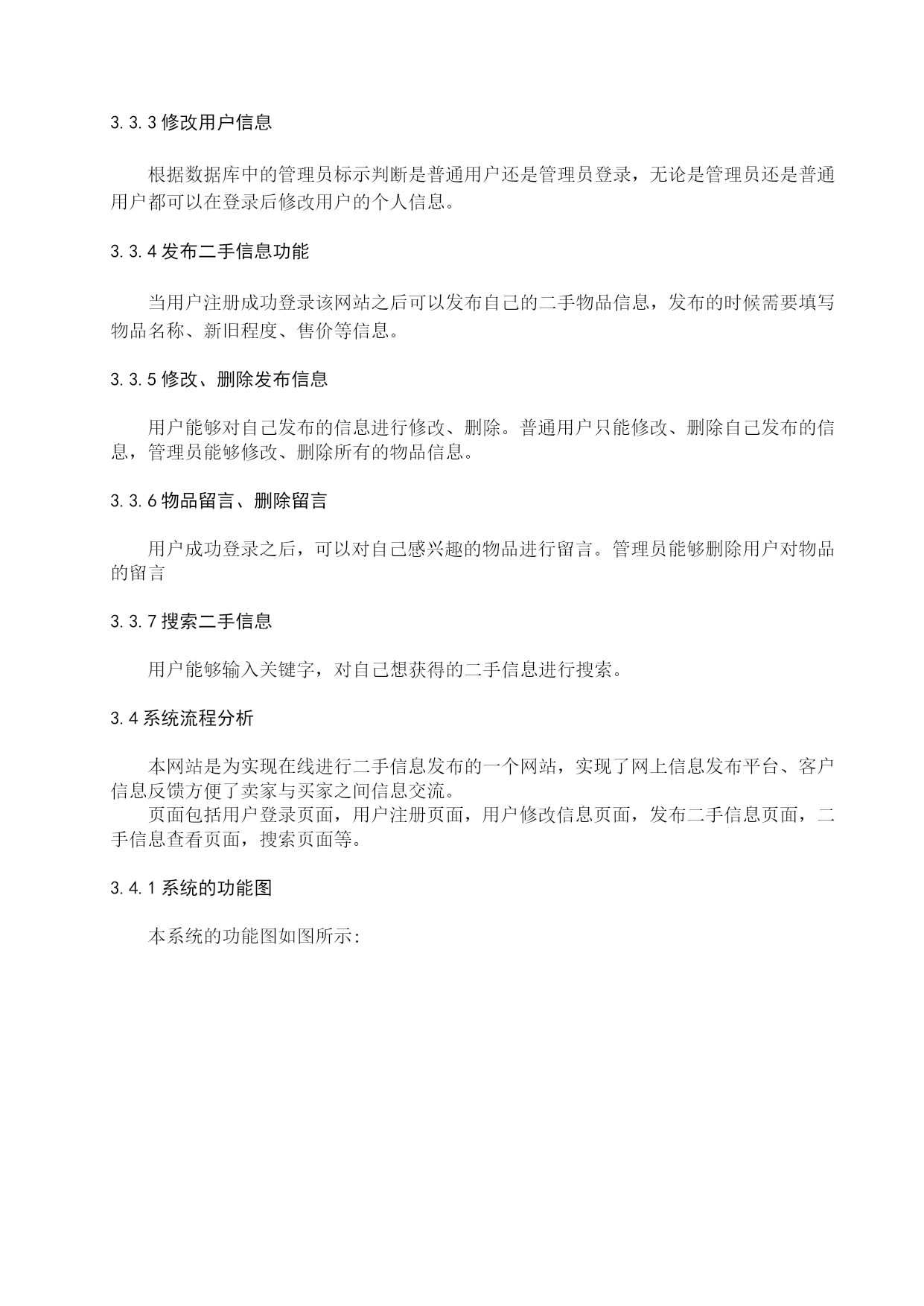 3.3.3 修改用户信息

根据数据库中的管理员标示判断是普通用户还是管理员登录，无论是管理员还是普通用户都可以在登录后修改用户的个人信息。

3.3.4 发布二手信息功能

当用户注册成功登录该网站之后可以发布自己的二手物品信息，发布的时候需要填写物品名称、新旧程度、售价等信息。

3.3.5 修改、删除发布信息

用户能够对自己发布的信息进行修改、删除。普通用户只能修改、删除自己发布的信息，管理员能够修改、删除所有的物品信息。

3.3.6 物品留言、删除留言

用户成功登录之后，可以对自己感兴趣的物品进行留言。管理员能够删除用户对物品的留言

3.3.7 搜索二手信息

用户能够输入关键字，对自己想获得的二手信息进行搜索。

3.4 系统流程分析

本网站是为实现在线进行二手信息发布的一个网站，实现了网上信息发布平台、客户信息反馈方便了卖家与买家之间信息交流。
页面包括用户登录页面，用户注册页面，用户修改信息页面，发布二手信息页面，二手信息查看页面，搜索页面等。

3.4.1 系统的功能图

本系统的功能图如图所示: